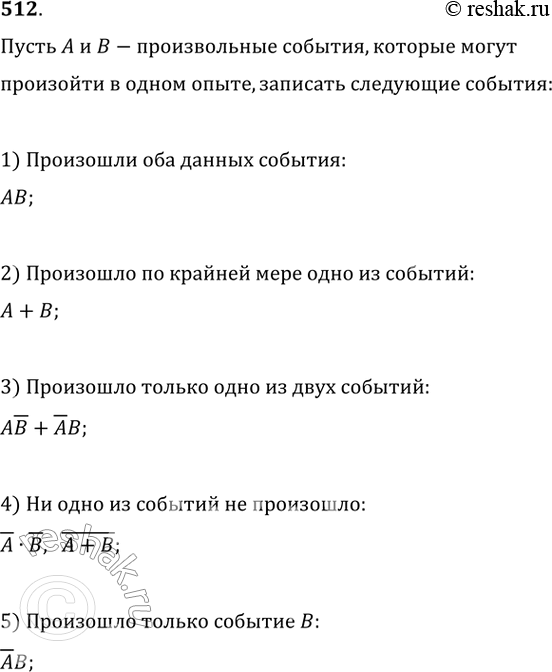 512. © reshak.ru

Пусть $A$ и $B$ — произвольные события, которые могут произойти в одном опыте, записать следующие события:

1) Произошли оба данных события:
$AB$;

2) Произошло по крайней мере одно из событий:
$A + B$;

3) Произошло только одно из двух событий:
$A\overline{B} + \overline{A}B$;

4) Ни одно из событий не произошло:
$\overline{A} \cdot \overline{B}$; $\overline{A + B}$;

5) Произошло только событие $B$:
$\overline{A}B$;

© reshak.ru